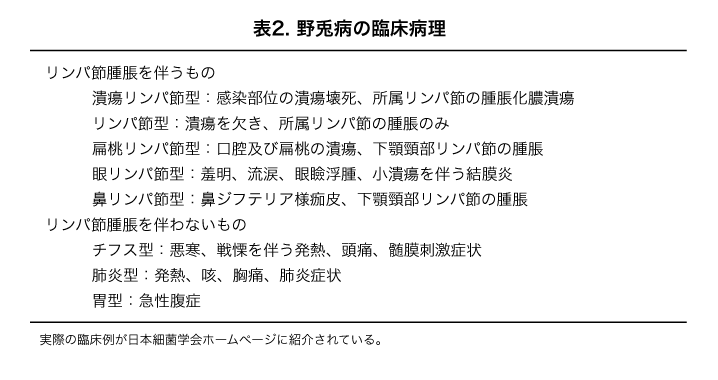 表2. 野兎病の臨床病理

リンパ節腫脹を伴うもの
潰瘍リンパ節型：感染部位の潰瘍壊死、所属リンパ節の腫脹化膿潰瘍
リンパ節型：潰瘍を欠き、所属リンパ節の腫脹のみ
扁桃リンパ節型：口腔及び扁桃の潰瘍、下顎頸部リンパ節の腫脹
眼リンパ節型：羞明、流涙、眼瞼浮腫、小潰瘍を伴う結膜炎
鼻リンパ節型：鼻ジフテリア様痂皮、下顎頸部リンパ節の腫脹
リンパ節腫脹を伴わないもの
チフス型：悪寒、戦慄を伴う発熱、頭痛、髄膜刺激症状
肺炎型：発熱、咳、胸痛、肺炎症状
胃型：急性腹症

実際の臨床例が日本細菌学会ホームページに紹介されている。